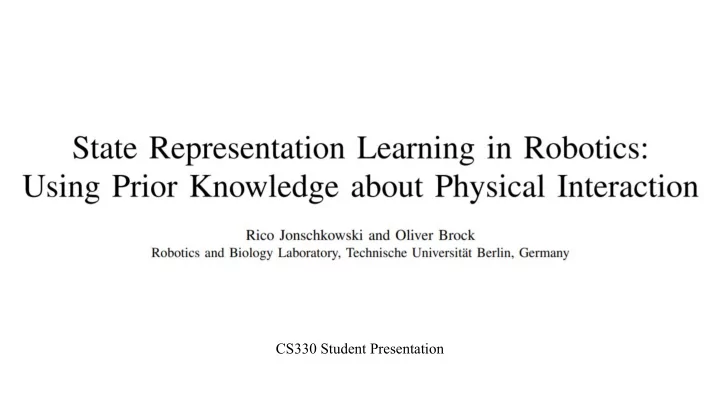 State Representation Learning in Robotics: Using Prior Knowledge about Physical Interaction

Rico Jonschkowski and Oliver Brock
Robotics and Biology Laboratory, Technische Universität Berlin, Germany

CS330 Student Presentation